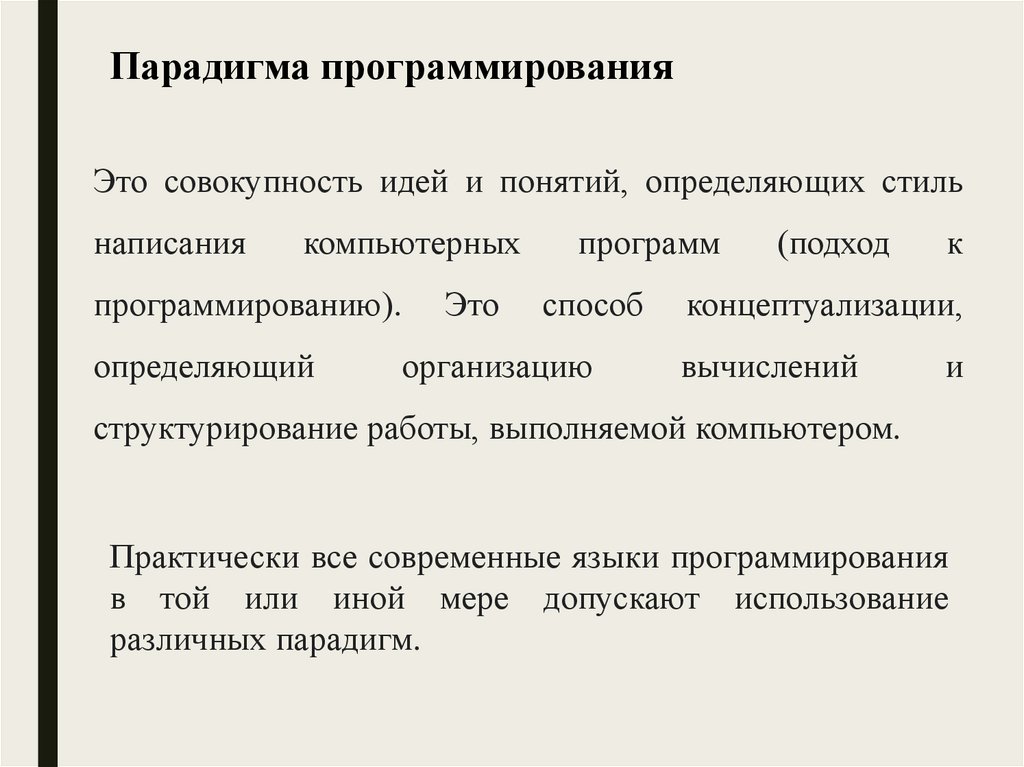 Парадигма программирования

Это совокупность идей и понятий, определяющих стиль написания компьютерных программ (подход к программированию). Это способ концептуализации, определяющий организацию вычислений и структурирование работы, выполняемой компьютером.

Практически все современные языки программирования в той или иной мере допускают использование различных парадигм.